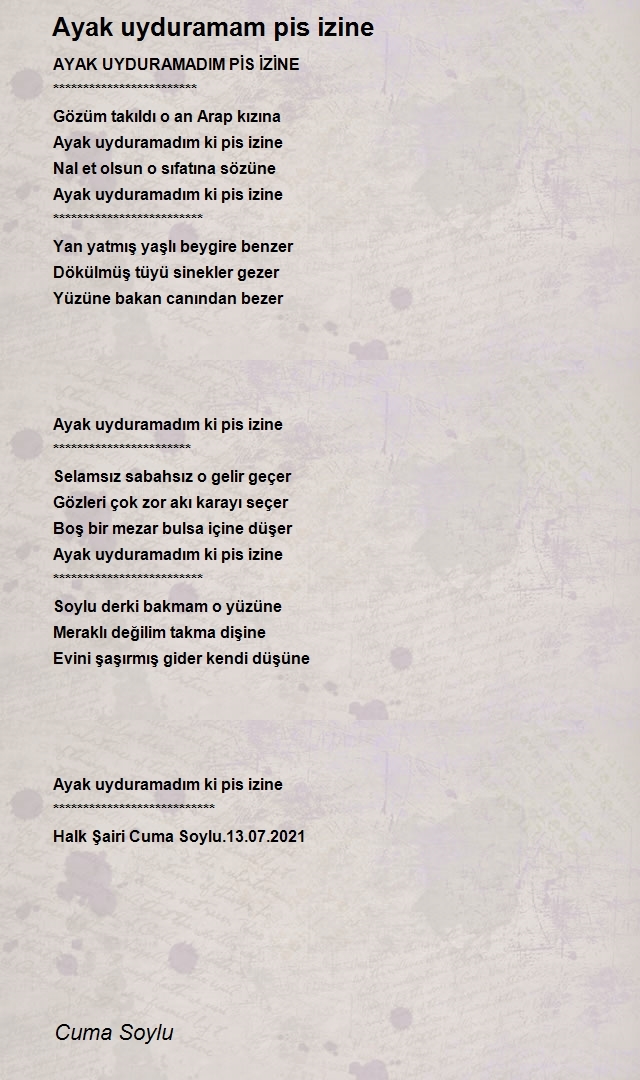 Ayak uyduramam pis izine

AYAK UYDURAMADIM PİS İZİNE
************************

Gözüm takıldı o an Arap kızına
Ayak uyduramadım ki pis izine
Nal et olsun o sıfatına sözüne
Ayak uyduramadım ki pis izine
*************************

Yan yatmış yaşlı beygire benzer
Dökülmüş tüyü sinekler gezer
Yüzüne bakan canından bezer

Ayak uyduramadım ki pis izine
***********************

Selamsız sabahsız o gelir geçer
Gözleri çok zor akı karayı seçer
Boş bir mezar bulsa içine düşer
Ayak uyduramadım ki pis izine
*************************

Soylu derki bakmam o yüzüne
Meraklı değilim takma dişine
Evini şaşırmış gider kendi düşüne

Ayak uyduramadım ki pis izine
***************************

Halk Şairi Cuma Soylu.13.07.2021

Cuma Soylu